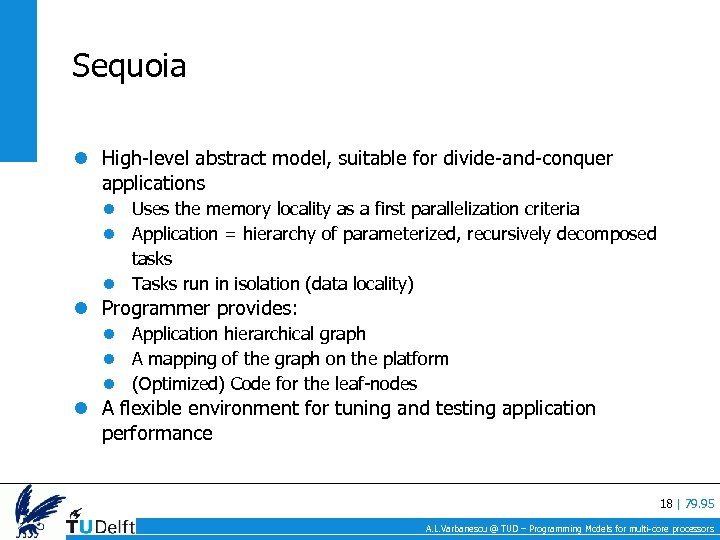 Sequoia

- High-level abstract model, suitable for divide-and-conquer applications
  - Uses the memory locality as a first parallelization criteria
  - Application = hierarchy of parameterized, recursively decomposed tasks
  - Tasks run in isolation (data locality)
- Programmer provides:
  - Application hierarchical graph
  - A mapping of the graph on the platform
  - (Optimized) Code for the leaf-nodes
- A flexible environment for tuning and testing application performance

TUDelft

18 | 79.95

A.L.Varbanescu @ TUD – Programming Models for multi-core processors